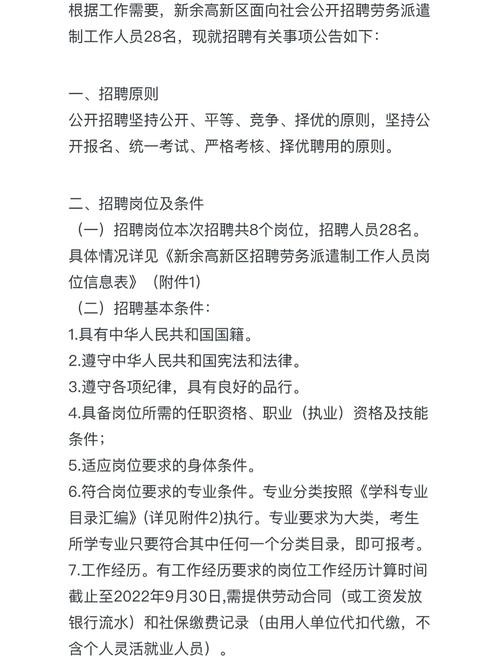 根据工作需要，新余高新区面向社会公开招聘劳务派遣制工作人员28名，现就招聘有关事项公告如下：

一、招聘原则
公开招聘坚持公开、平等、竞争、择优的原则，坚持公开报名、统一考试、严格考核、择优聘用的原则。

二、招聘岗位及条件
（一）招聘岗位本次招聘共8个岗位，招聘人员28名。具体情况详见《新余高新区招聘劳务派遣制工作人员岗位信息表》（附件1）
（二）招聘基本条件：
1.具有中华人民共和国国籍。
2.遵守中华人民共和国宪法和法律。
3.遵守各项纪律，具有良好的品行。
4.具备岗位所需的任职资格、职业（执业）资格及技能条件；
5.适应岗位要求的身体条件。
6.符合岗位要求的专业条件。专业分类按照《学科专业目录汇编》(详见附件2)执行。专业要求为大类，考生所学专业只要符合其中任何一个分类目录，即可报考。
7.工作经历。有工作经历要求的岗位工作经历计算时间截止至2022年9月30日,需提供劳动合同（或工资发放银行流水）和社保缴费记录（由用人单位代扣代缴，不含个人灵活就业人员）。